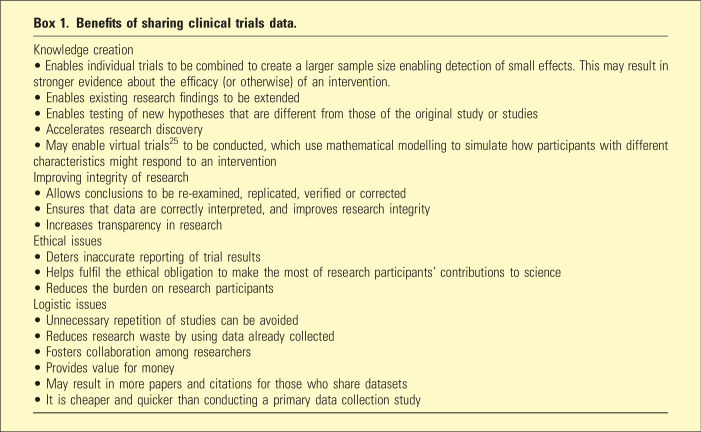 Box 1. Benefits of sharing clinical trials data.

Knowledge creation
• Enables individual trials to be combined to create a larger sample size enabling detection of small effects. This may result in stronger evidence about the efficacy (or otherwise) of an intervention.
• Enables existing research findings to be extended
• Enables testing of new hypotheses that are different from those of the original study or studies
• Accelerates research discovery
• May enable virtual trials$^{25}$ to be conducted, which use mathematical modelling to simulate how participants with different characteristics might respond to an intervention
Improving integrity of research
• Allows conclusions to be re-examined, replicated, verified or corrected
• Ensures that data are correctly interpreted, and improves research integrity
• Increases transparency in research
Ethical issues
• Deters inaccurate reporting of trial results
• Helps fulfil the ethical obligation to make the most of research participants' contributions to science
• Reduces the burden on research participants
Logistic issues
• Unnecessary repetition of studies can be avoided
• Reduces research waste by using data already collected
• Fosters collaboration among researchers
• Provides value for money
• May result in more papers and citations for those who share datasets
• It is cheaper and quicker than conducting a primary data collection study